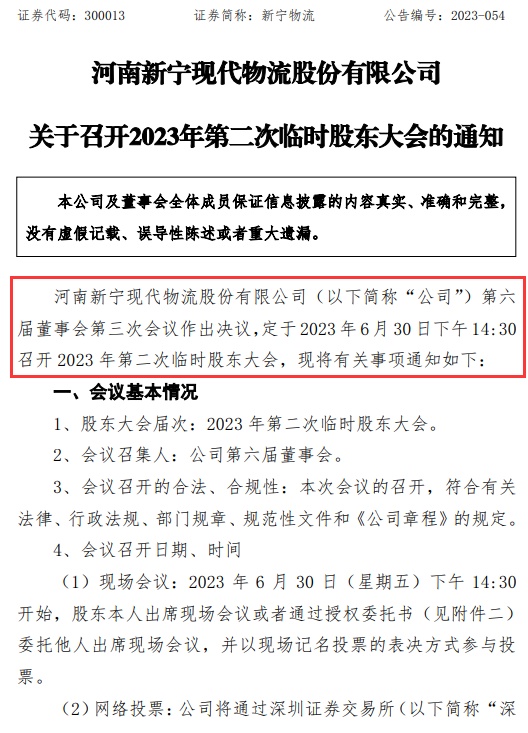 证券代码：300013　　证券简称：新宁物流　　公告编号：2023-054

河南新宁现代物流股份有限公司

关于召开2023年第二次临时股东大会的通知

本公司及董事会全体成员保证信息披露的内容真实、准确和完整，没有虚假记载、误导性陈述或者重大遗漏。

河南新宁现代物流股份有限公司（以下简称“公司”）第六届董事会第三次会议作出决议，定于2023年6月30日下午14:30召开2023年第二次临时股东大会，现将有关事项通知如下：

一、会议基本情况

1、股东大会届次：2023年第二次临时股东大会。

2、会议召集人：公司第六届董事会。

3、会议召开的合法、合规性：本次会议的召开，符合有关法律、行政法规、部门规章、规范性文件和《公司章程》的规定。

4、会议召开日期、时间

（1）现场会议：2023年6月30日（星期五）下午14:30开始，股东本人出席现场会议或者通过授权委托书（见附件二）委托他人出席现场会议，并以现场记名投票的表决方式参与投票。

（2）网络投票：公司将通过深圳证券交易所（以下简称“深